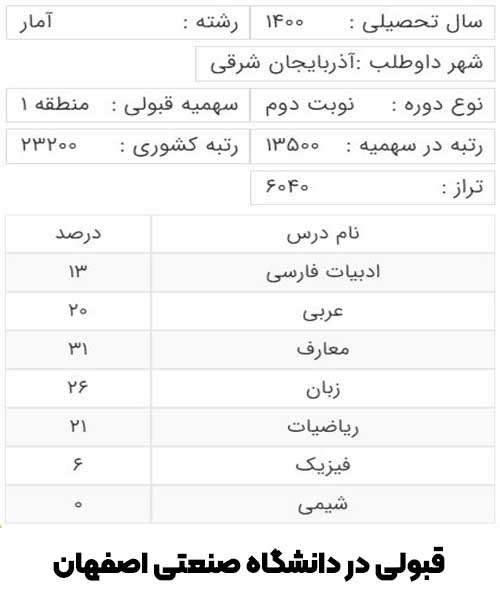 سال تحصیلی : ۱۴۰۰ رشته : آمار

شهر داوطلب :آذربایجان شرقی

نوع دوره : نوبت دوم سهمیه قبولی : منطقه ۱

رتبه در سهمیه : ۱۳۵۰۰ رتبه کشوری : ۲۳۲۰۰

تراز : ۶۰۴۰

| نام درس | درصد |
|---|---|
| ادبیات فارسی | ۱۳ |
| عربی | ۲۰ |
| معارف | ۳۱ |
| زبان | ۲۶ |
| ریاضیات | ۲۱ |
| فیزیک | ۶ |
| شیمی | ۰ |

قبولی در دانشگاه صنعتی اصفهان